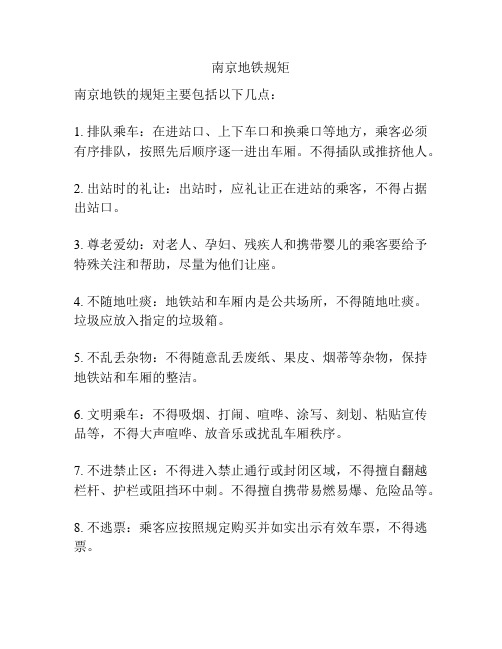 南京地铁规矩

南京地铁的规矩主要包括以下几点：

1. 排队乘车：在进站口、上下车口和换乘口等地方，乘客必须有序排队，按照先后顺序逐一进出车厢。不得插队或推挤他人。

2. 出站时的礼让：出站时，应礼让正在进站的乘客，不得占据出站口。

3. 尊老爱幼：对老人、孕妇、残疾人和携带婴儿的乘客要给予特殊关注和帮助，尽量为他们让座。

4. 不随地吐痰：地铁站和车厢内是公共场所，不得随地吐痰。垃圾应放入指定的垃圾箱。

5. 不乱丢杂物：不得随意乱丢废纸、果皮、烟蒂等杂物，保持地铁站和车厢的整洁。

6. 文明乘车：不得吸烟、打闹、喧哗、涂写、刻划、粘贴宣传品等，不得大声喧哗、放音乐或扰乱车厢秩序。

7. 不进禁止区：不得进入禁止通行或封闭区域，不得擅自翻越栏杆、护栏或阻挡环中刺。不得擅自携带易燃易爆、危险品等。

8. 不逃票：乘客应按照规定购买并如实出示有效车票，不得逃票。